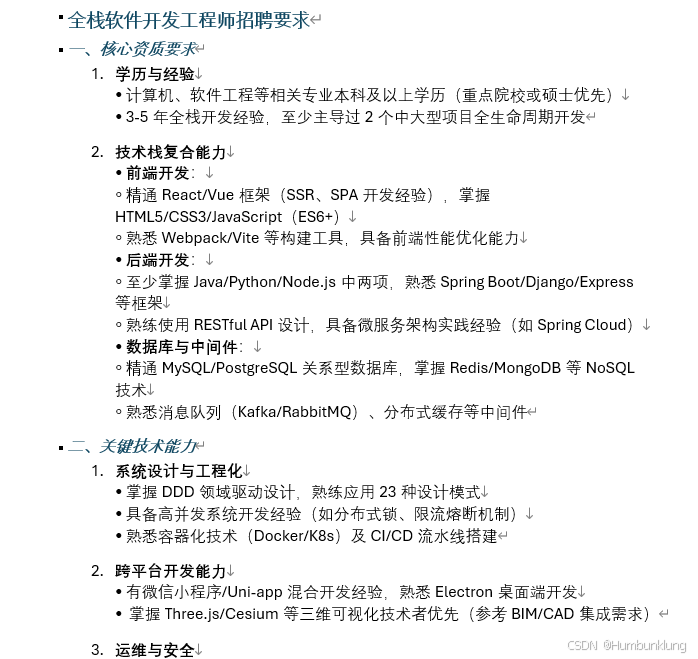 全栈软件开发工程师招聘要求

一、核心资质要求

1. 学历与经验
• 计算机、软件工程等相关专业本科及以上学历（重点院校或硕士优先）
• 3-5 年全栈开发经验，至少主导过 2 个中大型项目全生命周期开发

2. 技术栈复合能力
• 前端开发：
◦ 精通 React/Vue 框架（SSR、SPA 开发经验），掌握 HTML5/CSS3/JavaScript（ES6+）
◦ 熟悉 Webpack/Vite 等构建工具，具备前端性能优化能力
• 后端开发：
◦ 至少掌握 Java/Python/Node.js 中两项，熟悉 Spring Boot/Django/Express 等框架
◦ 熟练使用 RESTful API 设计，具备微服务架构实践经验（如 Spring Cloud）
• 数据库与中间件：
◦ 精通 MySQL/PostgreSQL 关系型数据库，掌握 Redis/MongoDB 等 NoSQL 技术
◦ 熟悉消息队列（Kafka/RabbitMQ）、分布式缓存等中间件

二、关键技术能力

1. 系统设计与工程化
• 掌握 DDD 领域驱动设计，熟练应用 23 种设计模式
• 具备高并发系统开发经验（如分布式锁、限流熔断机制）
• 熟悉容器化技术（Docker/K8s）及 CI/CD 流水线搭建

2. 跨平台开发能力
• 有微信小程序/Uni-app 混合开发经验，熟悉 Electron 桌面端开发
• 掌握 Three.js/Cesium 等三维可视化技术者优先（参考 BIM/CAD 集成需求）

3. 运维与安全

CSDN @Humbunklung